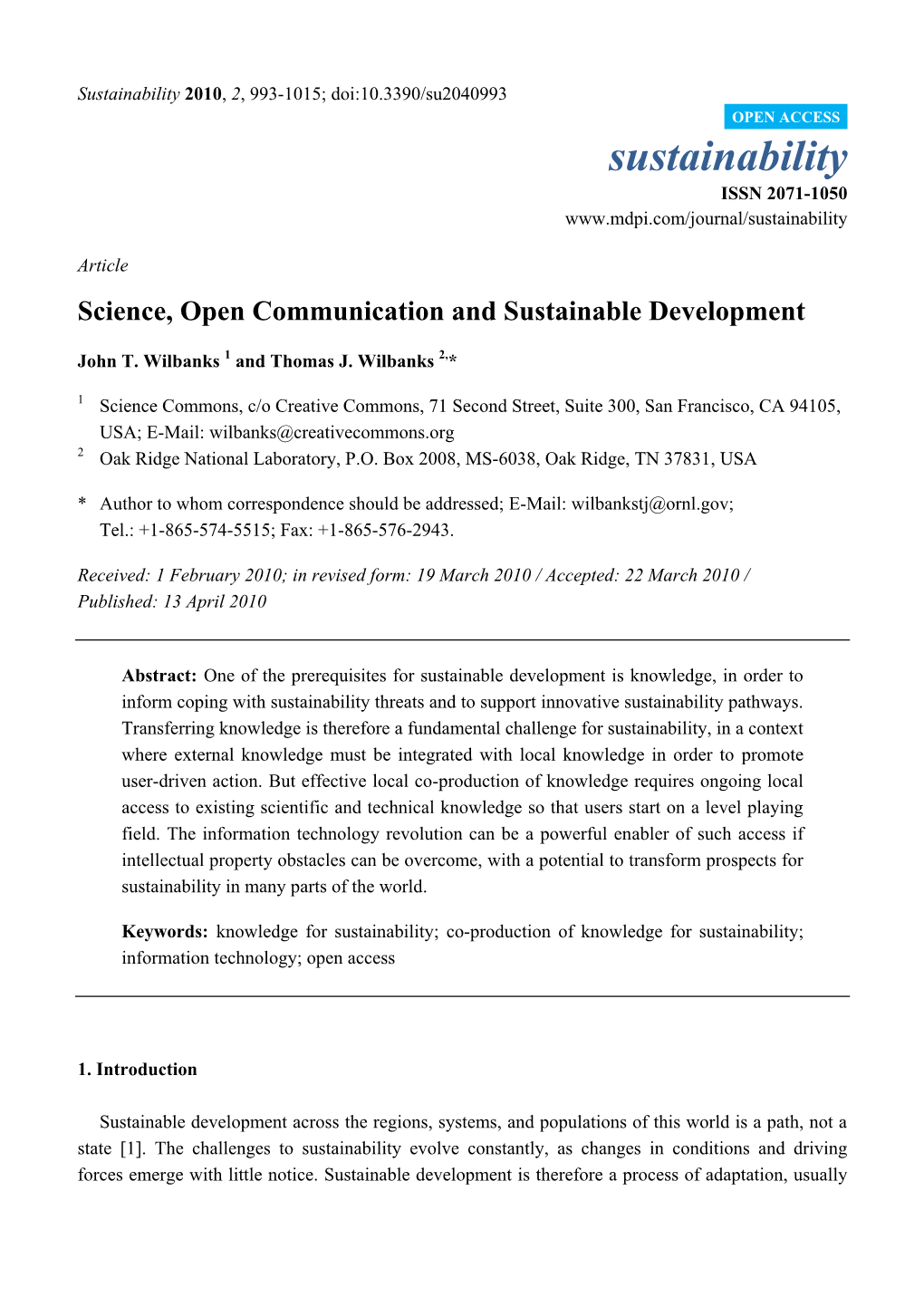 Sustainability 2010, 2, 993-1015; doi:10.3390/su2040993

OPEN ACCESS

sustainability

ISSN 2071-1050

www.mdpi.com/journal/sustainability

Article

Science, Open Communication and Sustainable Development

John T. Wilbanks $^1$ and Thomas J. Wilbanks $^{2,}$*

$^1$ Science Commons, c/o Creative Commons, 71 Second Street, Suite 300, San Francisco, CA 94105, USA; E-Mail: wilbanks@creativecommons.org

$^2$ Oak Ridge National Laboratory, P.O. Box 2008, MS-6038, Oak Ridge, TN 37831, USA

* Author to whom correspondence should be addressed; E-Mail: wilbankstj@ornl.gov; Tel.: +1-865-574-5515; Fax: +1-865-576-2943.

Received: 1 February 2010; in revised form: 19 March 2010 / Accepted: 22 March 2010 / Published: 13 April 2010

Abstract: One of the prerequisites for sustainable development is knowledge, in order to inform coping with sustainability threats and to support innovative sustainability pathways. Transferring knowledge is therefore a fundamental challenge for sustainability, in a context where external knowledge must be integrated with local knowledge in order to promote user-driven action. But effective local co-production of knowledge requires ongoing local access to existing scientific and technical knowledge so that users start on a level playing field. The information technology revolution can be a powerful enabler of such access if intellectual property obstacles can be overcome, with a potential to transform prospects for sustainability in many parts of the world.

Keywords: knowledge for sustainability; co-production of knowledge for sustainability; information technology; open access

1. Introduction

Sustainable development across the regions, systems, and populations of this world is a path, not a state [1]. The challenges to sustainability evolve constantly, as changes in conditions and driving forces emerge with little notice. Sustainable development is therefore a process of adaptation, usually